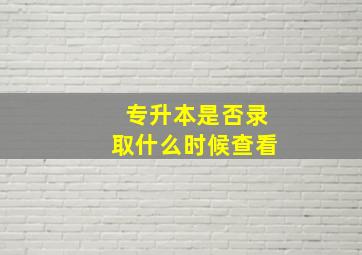 专升本是否录取什么时候查看